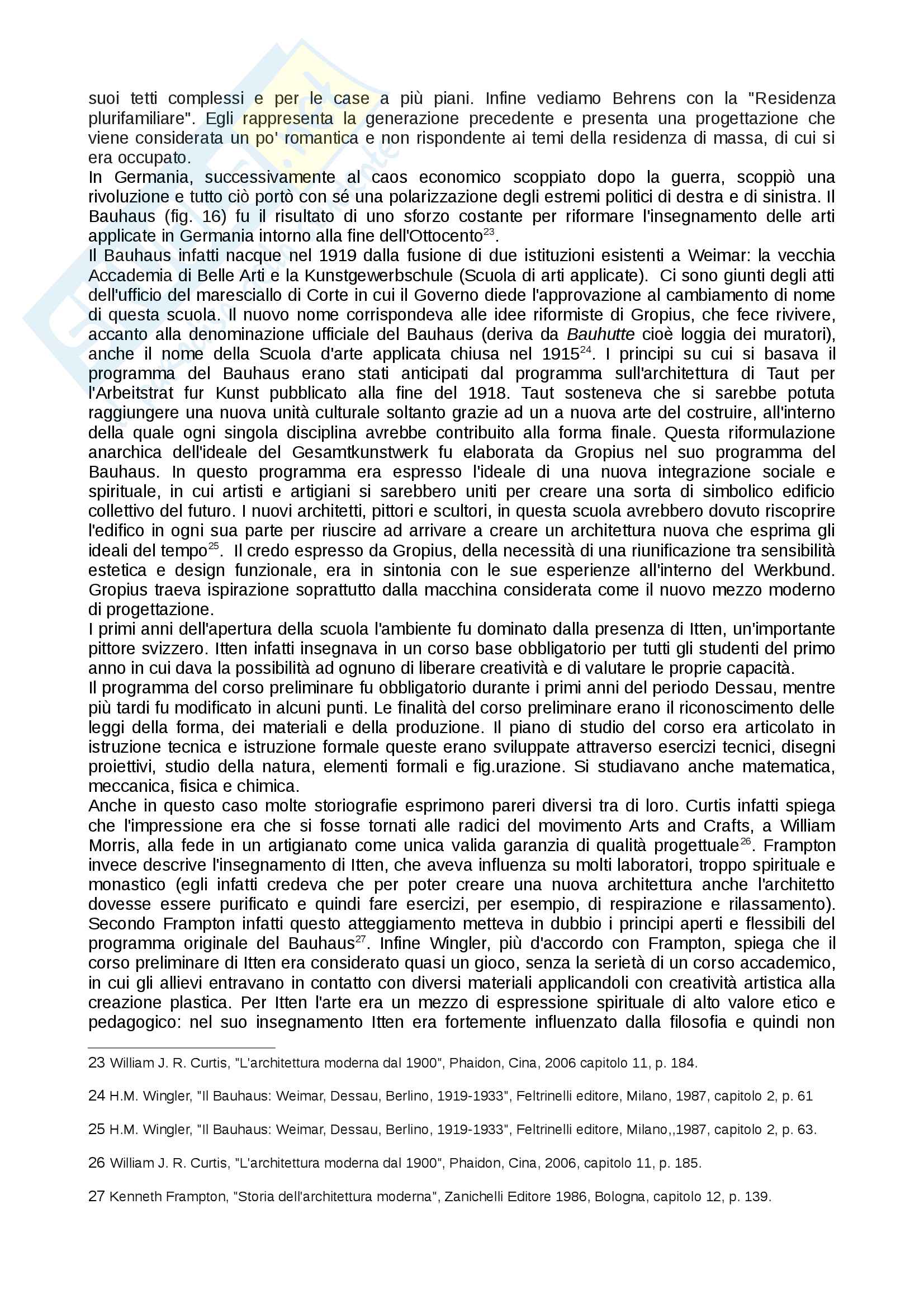 suoi tetti complessi e per le case a più piani. Infine vediamo Behrens con la "Residenza plurifamiliare". Egli rappresenta la generazione precedente e presenta una progettazione che viene considerata un po' romantica e non rispondente ai temi della residenza di massa, di cui si era occupato.
In Germania, successivamente al caos economico scoppiato dopo la guerra, scoppiò una rivoluzione e tutto ciò portò con sé una polarizzazione degli estremi politici di destra e di sinistra. Il Bauhaus (fig. 16) fu il risultato di uno sforzo costante per riformare l'insegnamento delle arti applicate in Germania intorno alla fine dell'Ottocento$^{23}$.
Il Bauhaus infatti nacque nel 1919 dalla fusione di due istituzioni esistenti a Weimar: la vecchia Accademia di Belle Arti e la Kunstgewerbschule (Scuola di arti applicate). Ci sono giunti degli atti dell'ufficio del maresciallo di Corte in cui il Governo diede l'approvazione al cambiamento di nome di questa scuola. Il nuovo nome corrispondeva alle idee riformiste di Gropius, che fece rivivere, accanto alla denominazione ufficiale del Bauhaus (deriva da Bauhutte cioè loggia dei muratori), anche il nome della Scuola d'arte applicata chiusa nel 1915$^{24}$. I principi su cui si basava il programma del Bauhaus erano stati anticipati dal programma sull'architettura di Taut per l'Arbeitstrat fur Kunst pubblicato alla fine del 1918. Taut sosteneva che si sarebbe potuta raggiungere una nuova unità culturale soltanto grazie ad un a nuova arte del costruire, all'interno della quale ogni singola disciplina avrebbe contribuito alla forma finale. Questa riformulazione anarchica dell'ideale del Gesamtkunstwerk fu elaborata da Gropius nel suo programma del Bauhaus. In questo programma era espresso l'ideale di una nuova integrazione sociale e spirituale, in cui artisti e artigiani si sarebbero uniti per creare una sorta di simbolico edificio collettivo del futuro. I nuovi architetti, pittori e scultori, in questa scuola avrebbero dovuto riscoprire l'edifico in ogni sua parte per riuscire ad arrivare a creare un architettura nuova che esprima gli ideali del tempo$^{25}$. Il credo espresso da Gropius, della necessità di una riunificazione tra sensibilità estetica e design funzionale, era in sintonia con le sue esperienze all'interno del Werkbund. Gropius traeva ispirazione soprattutto dalla macchina considerata come il nuovo mezzo moderno di progettazione.
I primi anni dell'apertura della scuola l'ambiente fu dominato dalla presenza di Itten, un'importante pittore svizzero. Itten infatti insegnava in un corso base obbligatorio per tutti gli studenti del primo anno in cui dava la possibilità ad ognuno di liberare creatività e di valutare le proprie capacità.
Il programma del corso preliminare fu obbligatorio durante i primi anni del periodo Dessau, mentre più tardi fu modificato in alcuni punti. Le finalità del corso preliminare erano il riconoscimento delle leggi della forma, dei materiali e della produzione. Il piano di studio del corso era articolato in istruzione tecnica e istruzione formale queste erano sviluppate attraverso esercizi tecnici, disegni proiettivi, studio della natura, elementi formali e fig.urazione. Si studiavano anche matematica, meccanica, fisica e chimica.
Anche in questo caso molte storiografie esprimono pareri diversi tra di loro. Curtis infatti spiega che l'impressione era che si fosse tornati alle radici del movimento Arts and Crafts, a William Morris, alla fede in un artigianato come unica valida garanzia di qualità progettuale$^{26}$. Frampton invece descrive l'insegnamento di Itten, che aveva influenza su molti laboratori, troppo spirituale e monastico (egli infatti credeva che per poter creare una nuova architettura anche l'architetto dovesse essere purificato e quindi fare esercizi, per esempio, di respirazione e rilassamento). Secondo Frampton infatti questo atteggiamento metteva in dubbio i principi aperti e flessibili del programma originale del Bauhaus$^{27}$. Infine Wingler, più d'accordo con Frampton, spiega che il corso preliminare di Itten era considerato quasi un gioco, senza la serietà di un corso accademico, in cui gli allievi entravano in contatto con diversi materiali applicandoli con creatività artistica alla creazione plastica. Per Itten l'arte era un mezzo di espressione spirituale di alto valore etico e pedagogico: nel suo insegnamento Itten era fortemente influenzato dalla filosofia e quindi non

23 William J. R. Curtis, "L'architettura moderna dal 1900", Phaidon, Cina, 2006 capitolo 11, p. 184.

24 H.M. Wingler, "Il Bauhaus: Weimar, Dessau, Berlino, 1919-1933", Feltrinelli editore, Milano, 1987, capitolo 2, p. 61

25 H.M. Wingler, "Il Bauhaus: Weimar, Dessau, Berlino, 1919-1933", Feltrinelli editore, Milano,,1987, capitolo 2, p. 63.

26 William J. R. Curtis, "L'architettura moderna dal 1900", Phaidon, Cina, 2006, capitolo 11, p. 185.

27 Kenneth Frampton, "Storia dell'architettura moderna", Zanichelli Editore 1986, Bologna, capitolo 12, p. 139.